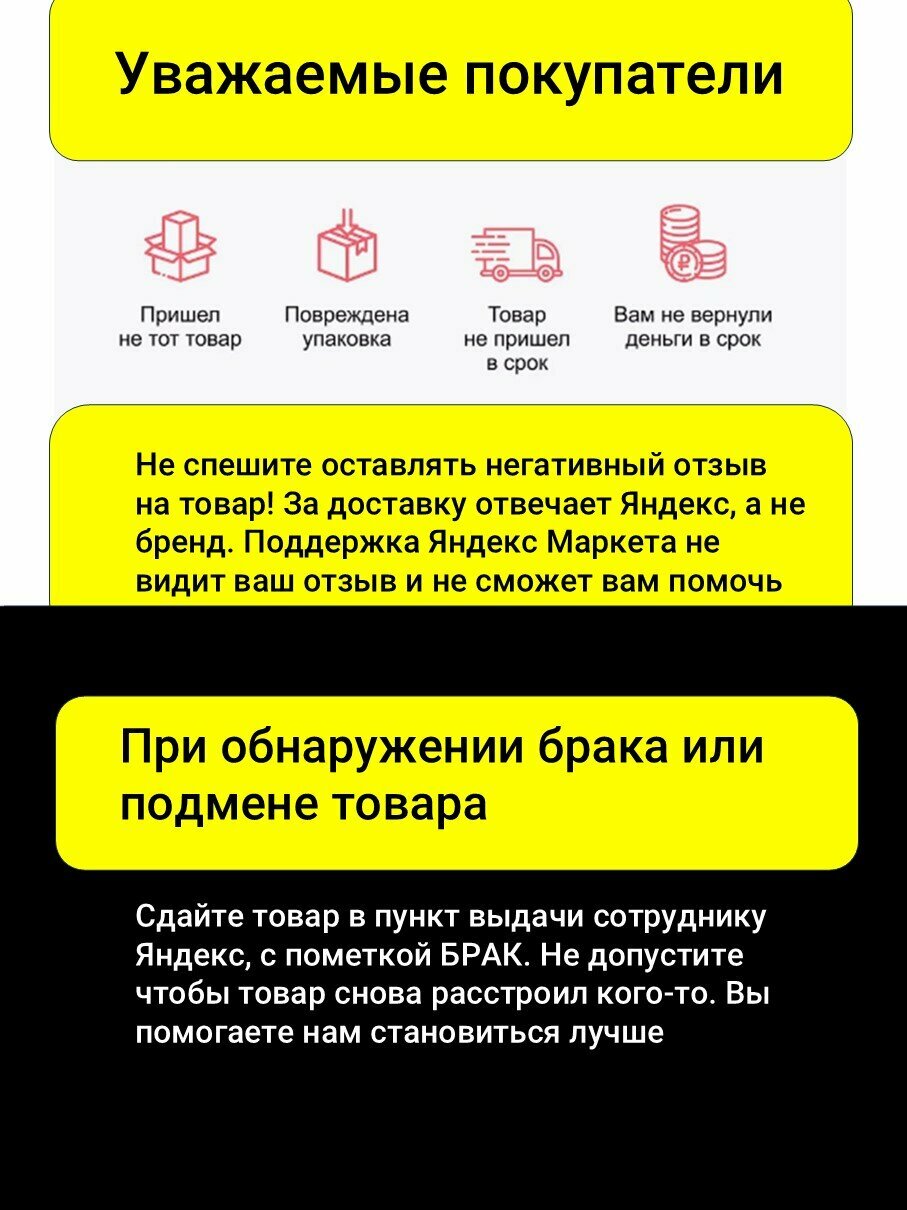 Уважаемые покупатели

Пришел не тот товар

Повреждена упаковка

Товар не пришел в срок

Вам не вернули деньги в срок

Не спешите оставлять негативный отзыв на товар! За доставку отвечает Яндекс, а не бренд. Поддержка Яндекс Маркета не видит ваш отзыв и не сможет вам помочь

При обнаружении брака или подмене товара

Сдайте товар в пункт выдачи сотруднику Яндекс, с пометкой БРАК. Не допустите чтобы товар снова расстроил кого-то. Вы помогаете нам становиться лучше